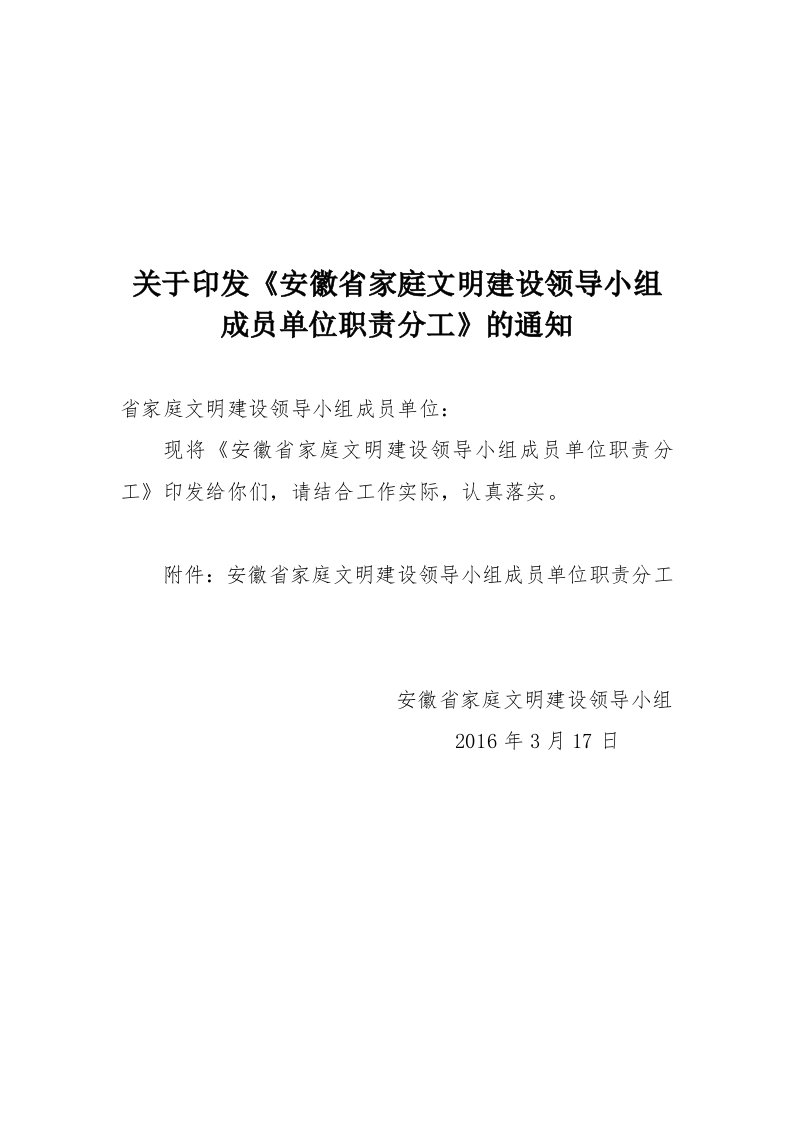 关于印发《安徽省家庭文明建设领导小组成员单位职责分工》的通知

省家庭文明建设领导小组成员单位：

现将《安徽省家庭文明建设领导小组成员单位职责分工》印发给你们，请结合工作实际，认真落实。

附件：安徽省家庭文明建设领导小组成员单位职责分工

安徽省家庭文明建设领导小组

2016 年 3 月 17 日